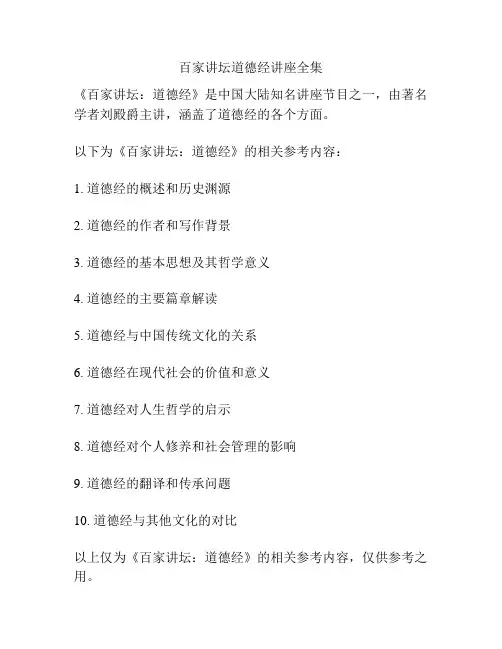 百家讲坛道德经讲座全集

《百家讲坛：道德经》是中国大陆知名讲座节目之一，由著名学者刘殿爵主讲，涵盖了道德经的各个方面。

以下为《百家讲坛：道德经》的相关参考内容：

1. 道德经的概述和历史渊源

2. 道德经的作者和写作背景

3. 道德经的基本思想及其哲学意义

4. 道德经的主要篇章解读

5. 道德经与中国传统文化的关系

6. 道德经在现代社会的价值和意义

7. 道德经对人生哲学的启示

8. 道德经对个人修养和社会管理的影响

9. 道德经的翻译和传承问题

10. 道德经与其他文化的对比

以上仅为《百家讲坛：道德经》的相关参考内容，仅供参考之用。